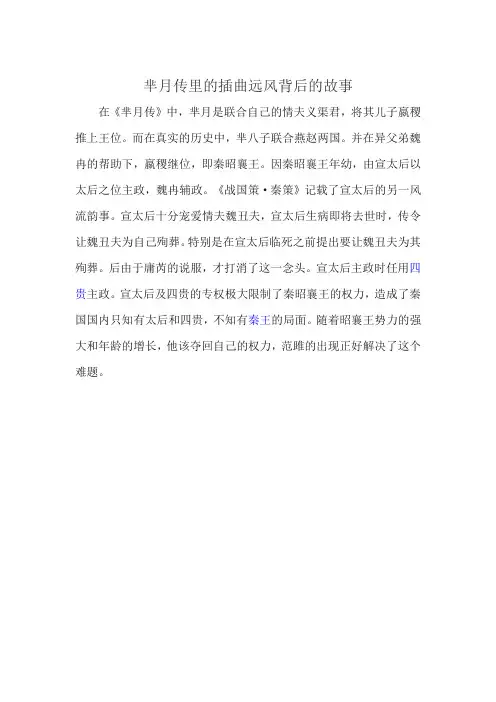 芈月传里的插曲远风背后的故事

在《芈月传》中，芈月是联合自己的情夫义渠君，将其儿子嬴稷推上王位。而在真实的历史中，芈八子联合燕赵两国。并在异父弟魏冉的帮助下，嬴稷继位，即秦昭襄王。因秦昭襄王年幼，由宣太后以太后之位主政，魏冉辅政。《战国策·秦策》记载了宣太后的另一风流韵事。宣太后十分宠爱情夫魏丑夫，宣太后生病即将去世时，传令让魏丑夫为自己殉葬。特别是在宣太后临死之前提出要让魏丑夫为其殉葬。后由于庸芮的说服，才打消了这一念头。宣太后主政时任用四贵主政。宣太后及四贵的专权极大限制了秦昭襄王的权力，造成了秦国国内只知有太后和四贵，不知有秦王的局面。随着昭襄王势力的强大和年龄的增长，他该夺回自己的权力，范雎的出现正好解决了这个难题。